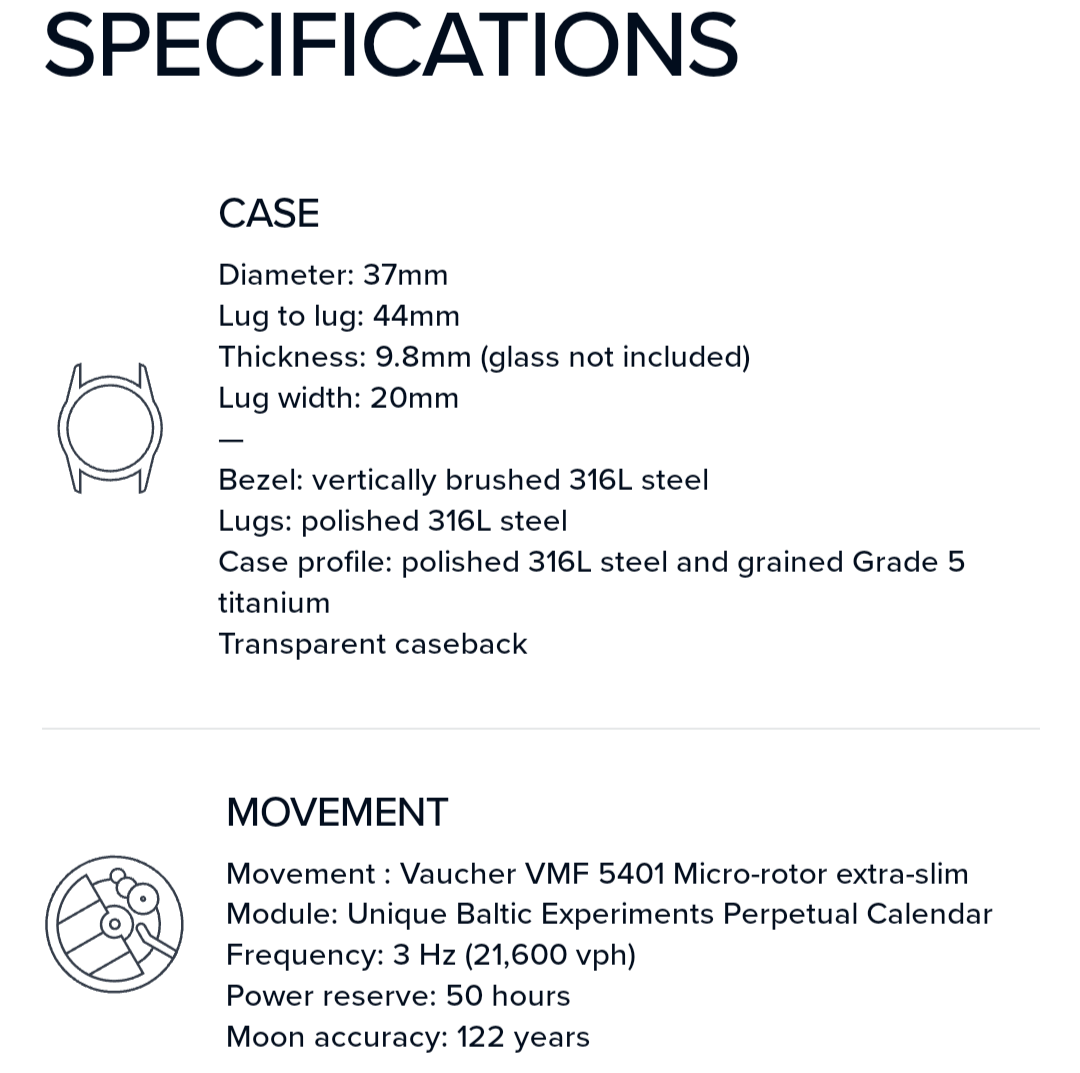 SPECIFICATIONS

CASE

Diameter: 37mm
Lug to lug: 44mm
Thickness: 9.8mm (glass not included)
Lug width: 20mm
—
Bezel: vertically brushed 316L steel
Lugs: polished 316L steel
Case profile: polished 316L steel and grained Grade 5 titanium
Transparent caseback

MOVEMENT

Movement : Vaucher VMF 5401 Micro-rotor extra-slim
Module: Unique Baltic Experiments Perpetual Calendar
Frequency: 3 Hz (21,600 vph)
Power reserve: 50 hours
Moon accuracy: 122 years